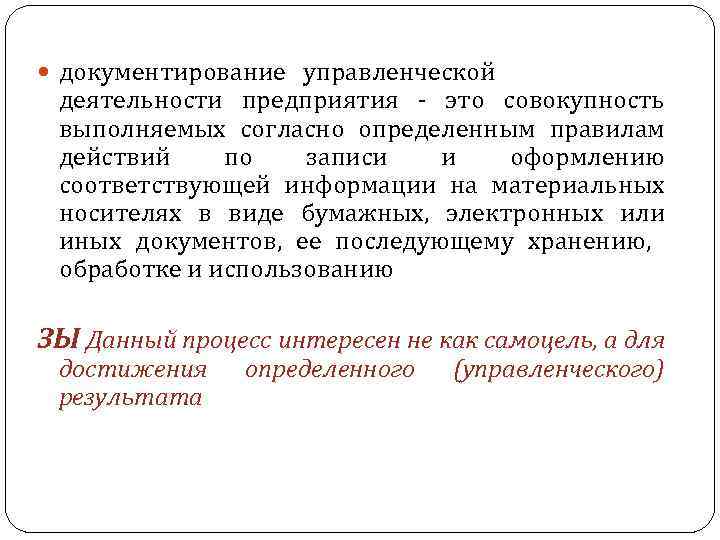 документирование управленческой деятельности предприятия - это совокупность выполняемых согласно определенным правилам действий по записи и оформлению соответствующей информации на материальных носителях в виде бумажных, электронных или иных документов, ее последующему хранению, обработке и использованию

ЗЫ Данный процесс интересен не как самоцель, а для достижения определенного (управленческого) результата